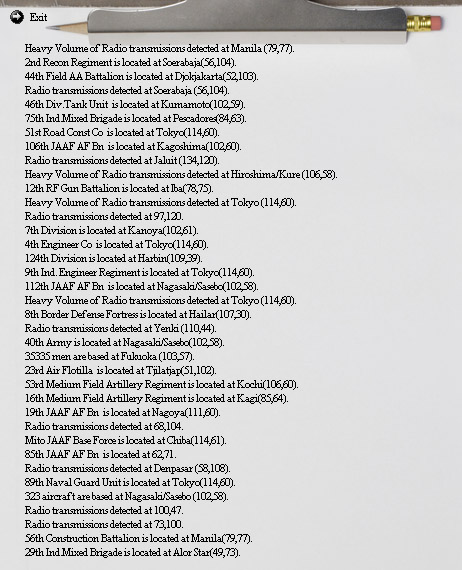 Exit

Heavy Volume of Radio transmissions detected at Manila (79,77).
2nd Recon Regiment is located at Soerabaja(56,104).
44th Field AA Battalion is located at Djokjakarta(52,103).
Radio transmissions detected at Soerabaja (56,104).
46th Div.Tank Unit is located at Kumamoto(102,59).
75th Ind Mixed Brigade is located at Pescadores(84,63).
51st Road Const Co is located at Tokyo(114,60).
106th JAAF AF Bn is located at Kagoshima(102,60).
Radio transmissions detected at Jaluit (134,120).
Heavy Volume of Radio transmissions detected at Hiroshima/Kure (106,58).
12th RF Gun Battalion is located at Iba(78,75).
Heavy Volume of Radio transmissions detected at Tokyo (114,60).
Radio transmissions detected at 97,120.
7th Division is located at Kanoya(102,61).
4th Engineer Co is located at Tokyo(114,60).
124th Division is located at Harbin(109,39).
9th Ind. Engineer Regiment is located at Tokyo(114,60).
112th JAAF AF Bn is located at Nagasaki/Sasebo(102,58).
Heavy Volume of Radio transmissions detected at Tokyo (114,60).
8th Border Defense Fortress is located at Hailar(107,30).
Radio transmissions detected at Yenki (110,44).
40th Army is located at Nagasaki/Sasebo(102,58).
35335 men are based at Fukuoka (103,57).
23rd Air Flotilla is located at Tjilatjap(51,102).
53rd Medium Field Artillery Regiment is located at Kochi(106,60).
16th Medium Field Artillery Regiment is located at Kagi(85,64).
19th JAAF AF Bn is located at Nagoya(111,60).
Radio transmissions detected at 68,104.
Mito JAAF Base Force is located at Chiba(114,61).
85th JAAF AF Bn is located at 62,71.
Radio transmissions detected at Denpasar (58,108).
89th Naval Guard Unit is located at Tokyo(114,60).
323 aircraft are based at Nagasaki/Sasebo (102,58).
Radio transmissions detected at 100,47.
Radio transmissions detected at 73,100.
56th Construction Battalion is located at Manila(79,77).
29th Ind Mixed Brigade is located at Alor Star(49,73).